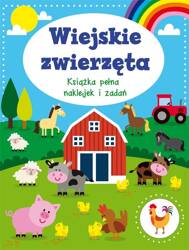 Wiejskie zwierzęta

Książka pełna naklejek i zadań